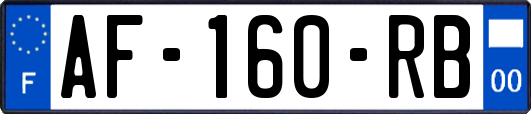 F
AF-160-RB
00